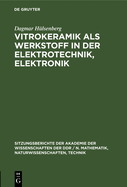 DE GRUYTER

Dagmar Hülsenberg

VITROKERAMIK ALS WERKSTOFF IN DER ELEKTROTECHNIK, ELEKTRONIK

SITZUNGSBERICHTE DER AKADEMIE DER WISSENSCHAFTEN DER DDR / N. MATHEMATIK, NATURWISSENSCHAFTEN, TECHNIK

DE
G